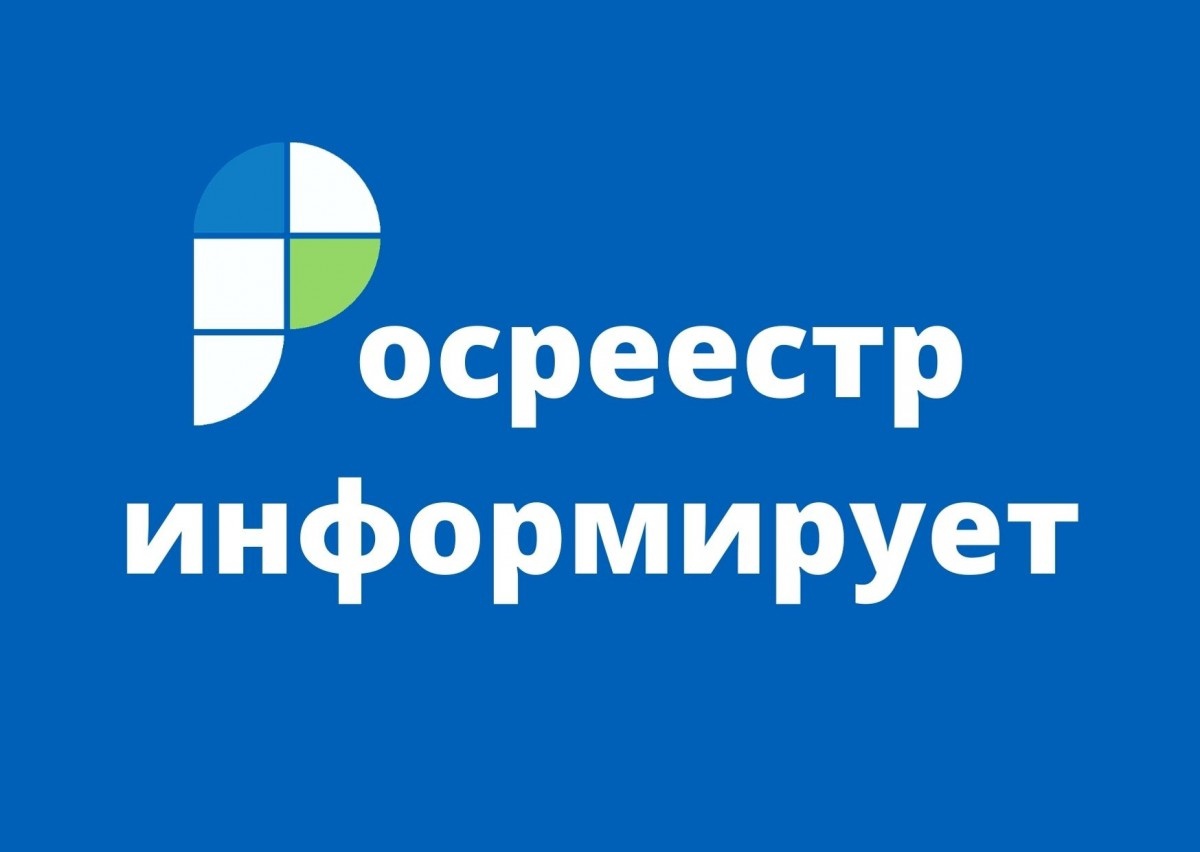 Росреестр информирует